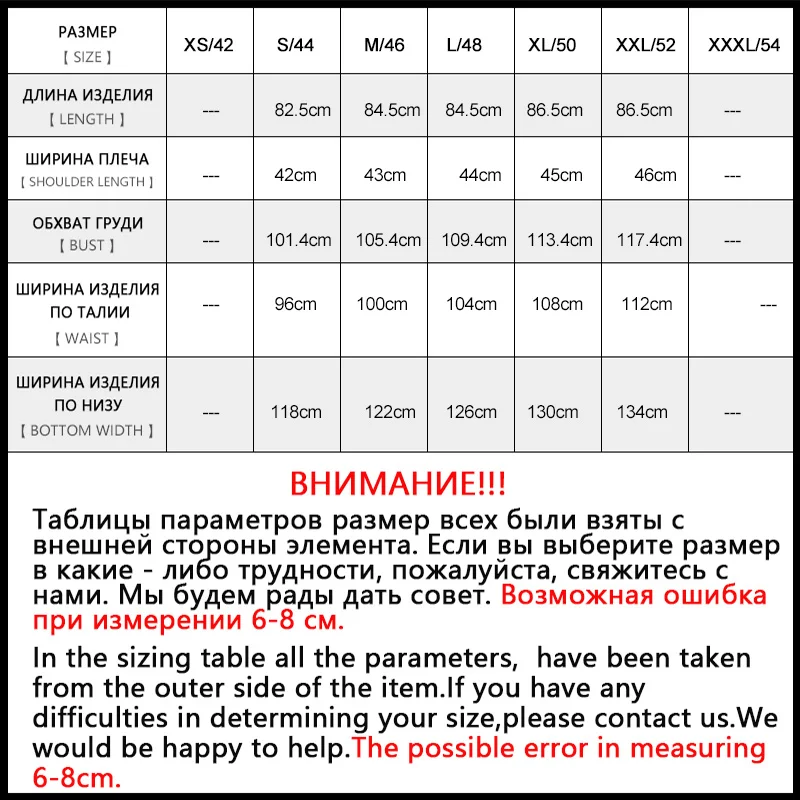 | РАЗМЕР 【 SIZE 】 | XS/42 | S/44 | M/46 | L/48 | XL/50 | XXL/52 | XXXL/54 |
|---|---|---|---|---|---|---|---|
| ДЛИНА ИЗДЕЛИЯ 【 LENGTH 】 | --- | 82.5cm | 84.5cm | 84.5cm | 86.5cm | 86.5cm | --- |
| ШИРИНА ПЛЕЧА 【 SHOULDER LENGTH 】 | --- | 42cm | 43cm | 44cm | 45cm | 46cm | --- |
| ОБХВАТ ГРУДИ 【 BUST 】 | --- | 101.4cm | 105.4cm | 109.4cm | 113.4cm | 117.4cm | --- |
| ШИРИНА ИЗДЕЛИЯ ПО ТАЛИИ 【 WAIST 】 | --- | 96cm | 100cm | 104cm | 108cm | 112cm | --- |
| ШИРИНА ИЗДЕЛИЯ ПО НИЗУ 【 BOTTOM WIDTH 】 | --- | 118cm | 122cm | 126cm | 130cm | 134cm | --- |

ВНИМАНИЕ!!!

Таблицы параметров размер всех были взяты с внешней стороны элемента. Если вы выберите размер в какие - либо трудности, пожалуйста, свяжитесь с нами. Мы будем рады дать совет. Возможная ошибка при измерении 6-8 см.

In the sizing table all the parameters, have been taken from the outer side of the item.If you have any difficulties in determining your size,please contact us.We would be happy to help.The possible error in measuring 6-8cm.